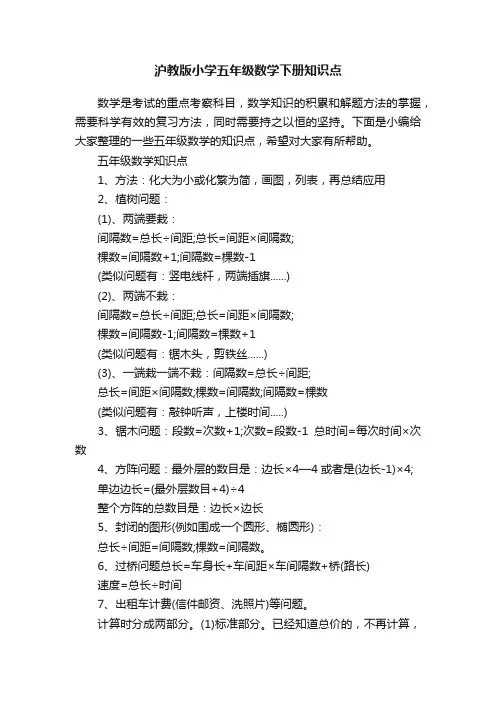 沪教版小学五年级数学下册知识点

数学是考试的重点考察科目，数学知识的积累和解题方法的掌握，需要科学有效的复习方法，同时需要持之以恒的坚持。下面是小编给大家整理的一些五年级数学的知识点，希望对大家有所帮助。

五年级数学知识点

1、方法：化大为小或化繁为简，画图，列表，再总结应用

2、植树问题：

(1)、两端要栽：

间隔数=总长÷间距;总长=间距×间隔数;

棵数=间隔数+1;间隔数=棵数-1

(类似问题有：竖电线杆，两端插旗......)

(2)、两端不栽：

间隔数=总长÷间距;总长=间距×间隔数;

棵数=间隔数-1;间隔数=棵数+1

(类似问题有：锯木头，剪铁丝......)

(3)、一端栽一端不栽：间隔数=总长÷间距;

总长=间距×间隔数;棵数=间隔数;间隔数=棵数

(类似问题有：敲钟听声，上楼时间.....)

3、锯木问题：段数=次数+1;次数=段数-1 总时间=每次时间×次数

4、方阵问题：最外层的数目是：边长×4—4 或者是(边长-1)×4;

单边边长=(最外层数目+4)÷4

整个方阵的总数目是：边长×边长

5、封闭的图形(例如围成一个圆形、椭圆形)：

总长÷间距=间隔数;棵数=间隔数。

6、过桥问题总长=车身长+车间距×车间隔数+桥(路长)

速度=总长÷时间

7、出租车计费(信件邮资、洗照片)等问题。

计算时分成两部分。(1)标准部分。已经知道总价的，不再计算，